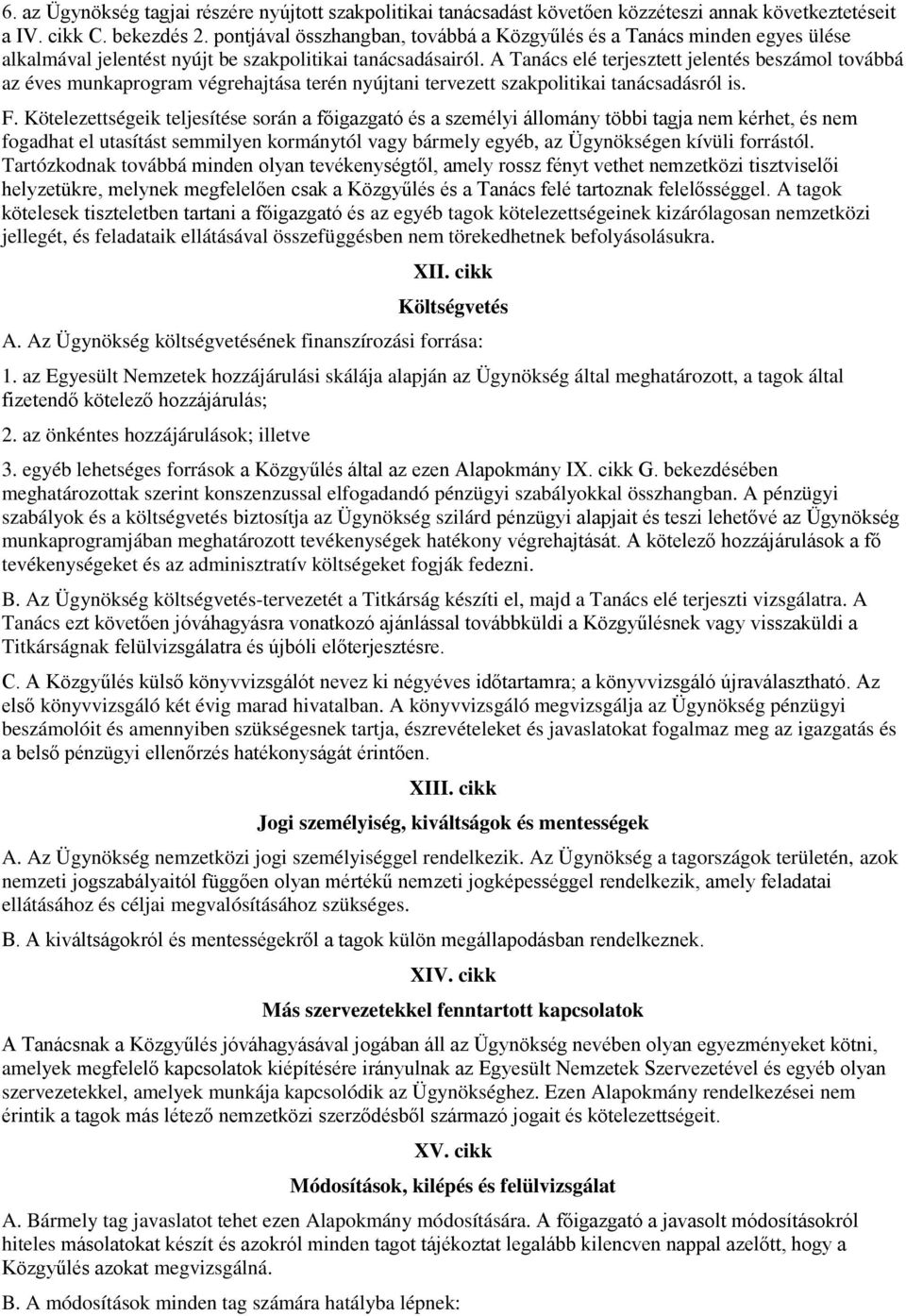 6. az Ügynökség tagjai részére nyújtott szakpolitikai tanácsadást követően közzéteszi annak következtetéseit a IV. cikk C. bekezdés 2. pontjával összhangban, továbbá a Közgyűlés és a Tanács minden egyes ülése alkalmával jelentést nyújt be szakpolitikai tanácsadásairól. A Tanács elé terjesztett jelentés beszámol továbbá az éves munkaprogram végrehajtása terén nyújtani tervezett szakpolitikai tanácsadásról is.

F. Kötelezettségeik teljesítése során a főigazgató és a személyi állomány többi tagja nem kérhet, és nem fogadhat el utasítást semmilyen kormánytól vagy bármely egyéb, az Ügynökségen kívüli forrástól. Tartózkodnak továbbá minden olyan tevékenységtől, amely rossz fényt vethet nemzetközi tisztviselői helyzetükre, melynek megfelelően csak a Közgyűlés és a Tanács felé tartoznak felelősséggel. A tagok kötelesek tiszteletben tartani a főigazgató és az egyéb tagok kötelezettségeinek kizárólagosan nemzetközi jellegét, és feladataik ellátásával összefüggésben nem törekedhetnek befolyásolásukra.

XII. cikk

Költségvetés

A. Az Ügynökség költségvetésének finanszírozási forrása:

1. az Egyesült Nemzetek hozzájárulási skálája alapján az Ügynökség által meghatározott, a tagok által fizetendő kötelező hozzájárulás;

2. az önkéntes hozzájárulások; illetve

3. egyéb lehetséges források a Közgyűlés által az ezen Alapokmány IX. cikk G. bekezdésében meghatározottak szerint konszenzussal elfogadandó pénzügyi szabályokkal összhangban. A pénzügyi szabályok és a költségvetés biztosítja az Ügynökség szilárd pénzügyi alapjait és teszi lehetővé az Ügynökség munkaprogramjában meghatározott tevékenységek hatékony végrehajtását. A kötelező hozzájárulások a fő tevékenységeket és az adminisztratív költségeket fogják fedezni.

B. Az Ügynökség költségvetés-tervezetét a Titkárság készíti el, majd a Tanács elé terjeszti vizsgálatra. A Tanács ezt követően jóváhagyásra vonatkozó ajánlással továbbküldi a Közgyűlésnek vagy visszaküldi a Titkárságnak felülvizsgálatra és újbóli előterjesztésre.

C. A Közgyűlés külső könyvvizsgálót nevez ki négyéves időtartamra; a könyvvizsgáló újraválasztható. Az első könyvvizsgáló két évig marad hivatalban. A könyvvizsgáló megvizsgálja az Ügynökség pénzügyi beszámolóit és amennyiben szükségesnek tartja, észrevételeket és javaslatokat fogalmaz meg az igazgatás és a belső pénzügyi ellenőrzés hatékonyságát érintően.

XIII. cikk

Jogi személyiség, kiváltságok és mentességek

A. Az Ügynökség nemzetközi jogi személyiséggel rendelkezik. Az Ügynökség a tagországok területén, azok nemzeti jogszabályaitól függően olyan mértékű nemzeti jogképességgel rendelkezik, amely feladatai ellátásához és céljai megvalósításához szükséges.

B. A kiváltságokról és mentességekről a tagok külön megállapodásban rendelkeznek.

XIV. cikk

Más szervezetekkel fenntartott kapcsolatok

A Tanácsnak a Közgyűlés jóváhagyásával jogában áll az Ügynökség nevében olyan egyezményeket kötni, amelyek megfelelő kapcsolatok kiépítésére irányulnak az Egyesült Nemzetek Szervezetével és egyéb olyan szervezetekkel, amelyek munkája kapcsolódik az Ügynökséghez. Ezen Alapokmány rendelkezései nem érintik a tagok más létező nemzetközi szerződésből származó jogait és kötelezettségeit.

XV. cikk

Módosítások, kilépés és felülvizsgálat

A. Bármely tag javaslatot tehet ezen Alapokmány módosítására. A főigazgató a javasolt módosításokról hiteles másolatokat készít és azokról minden tagot tájékoztat legalább kilencven nappal azelőtt, hogy a Közgyűlés azokat megvizsgálná.

B. A módosítások minden tag számára hatályba lépnek: